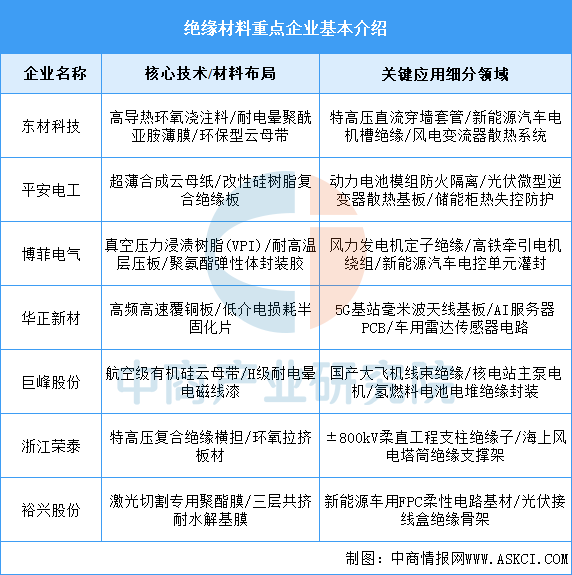 绝缘材料重点企业基本介绍

| 企业名称 | 核心技术/材料布局 | 关键应用细分领域 |
|---|---|---|
| 东材科技 | 高导热环氧浇注料/耐电晕聚酰亚胺薄膜/环保型云母带 | 特高压直流穿墙套管/新能源汽车电机槽绝缘/风电变流器散热系统 |
| 平安电工 | 超薄合成云母纸/改性硅树脂复合绝缘板 | 动力电池模组防火隔离/光伏微型逆变器散热基板/储能柜热失控防护 |
| 博菲电气 | 真空压力浸渍树脂(VPI)/耐高温层压板/聚氨酯弹性体封装胶 | 风力发电机定子绝缘/高铁牵引电机绕组/新能源汽车电控单元灌封 |
| 华正新材 | 高频高速覆铜板/低介电损耗半固化片 | 5G基站毫米波天线基板/AI服务器PCB/车用雷达传感器电路 |
| 巨峰股份 | 航空级有机硅云母带/H级耐电晕电磁线漆 | 国产大飞机线束绝缘/核电站主泵电机/氢燃料电池电堆绝缘封装 |
| 浙江荣泰 | 特高压复合绝缘横担/环氧拉挤板材 | ±800kV柔直工程支柱绝缘子/海上风电塔筒绝缘支撑架 |
| 裕兴股份 | 激光切割专用聚酯膜/三层共挤耐水解基膜 | 新能源车用FPC柔性电路基材/光伏接线盒绝缘骨架 |

制图：中商情报网WWW.ASKCI.COM

中商产业研究院